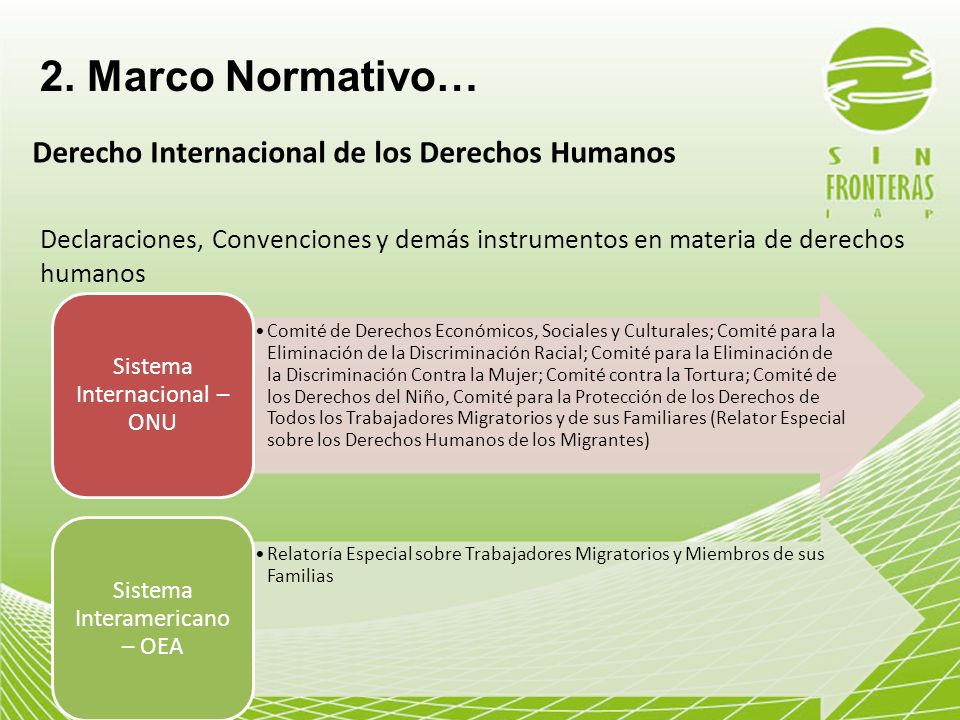 2. Marco Normativo…

SIN FRONTERAS IAP

Derecho Internacional de los Derechos Humanos

Declaraciones, Convenciones y demás instrumentos en materia de derechos humanos

Sistema Internacional – ONU

• Comité de Derechos Económicos, Sociales y Culturales; Comité para la Eliminación de la Discriminación Racial; Comité para la Eliminación de la Discriminación Contra la Mujer; Comité contra la Tortura; Comité de los Derechos del Niño, Comité para la Protección de los Derechos de Todos los Trabajadores Migratorios y de sus Familiares (Relator Especial sobre los Derechos Humanos de los Migrantes)

Sistema Interamericano – OEA

• Relatoría Especial sobre Trabajadores Migratorios y Miembros de sus Familias